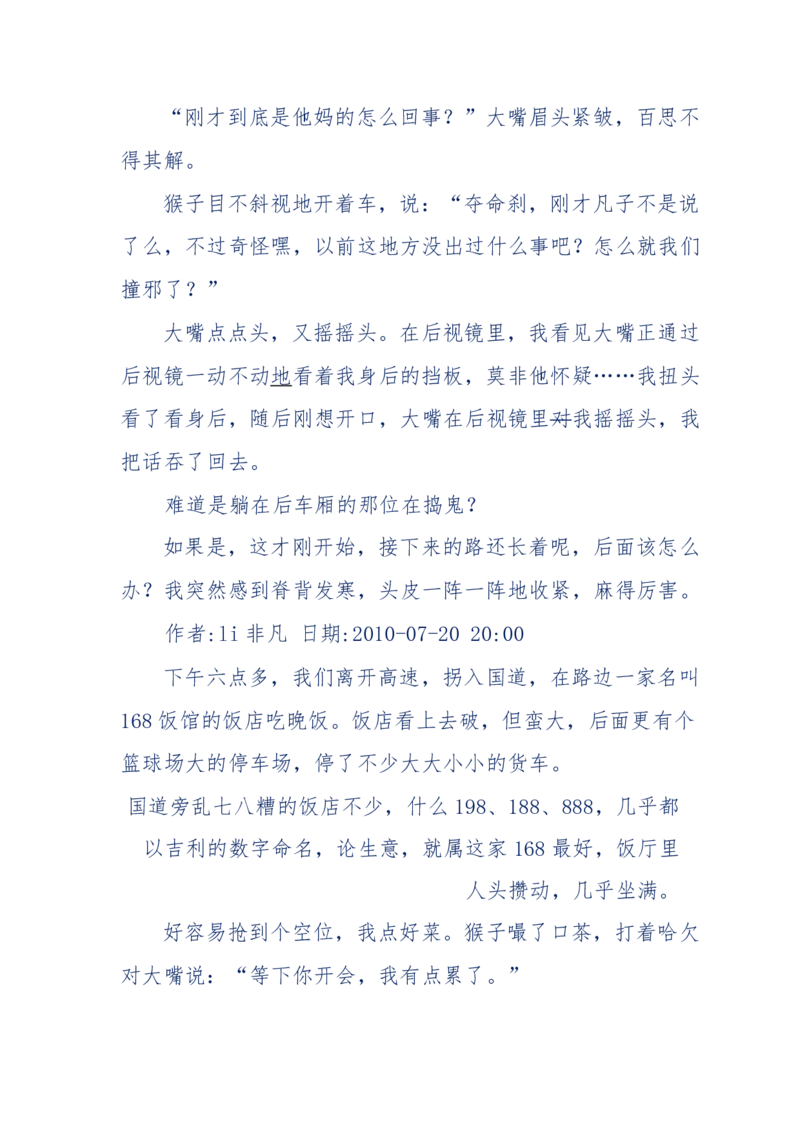 “刚才到底是他妈的怎么回事？”大嘴眉头紧皱，百思不得其解。

猴子目不斜视地开着车，说：“夺命刹，刚才凡子不是说了么，不过奇怪嘿，以前这地方没出过什么事吧？怎么就我们撞邪了？”

大嘴点点头，又摇摇头。在后视镜里，我看见大嘴正通过后视镜一动不动地看着我身后的挡板，莫非他怀疑……我扭头看了看身后，随后刚想开口，大嘴在后视镜里对我摇摇头，我把话吞了回去。

难道是躺在后车厢的那位在捣鬼？

如果是，这才刚开始，接下来的路还长着呢，后面该怎么办？我突然感到脊背发寒，头皮一阵一阵地收紧，麻得厉害。

作者:li 非凡 日期:2010-07-20 20:00

下午六点多，我们离开高速，拐入国道，在路边一家名叫168饭馆的饭店吃晚饭。饭店看上去破，但蛮大，后面更有个篮球场大的停车场，停了不少大大小小的货车。

国道旁乱七八糟的饭店不少，什么198、188、888，几乎都以吉利的数字命名，论生意，就属这家168最好，饭厅里人头攒动，几乎坐满。

好容易抢到个空位，我点好菜。猴子嘬了口茶，打着哈欠对大嘴说：“等下你开会，我有点累了。”